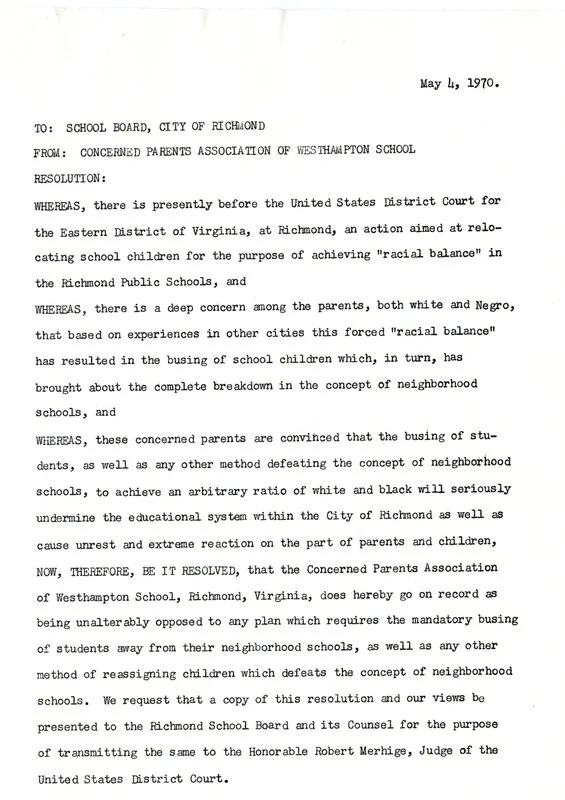 May 4, 1970.

TO: SCHOOL BOARD, CITY OF RICHMOND

FROM: CONCERNED PARENTS ASSOCIATION OF WESTHAMPTON SCHOOL

RESOLUTION:

WHEREAS, there is presently before the United States District Court for the Eastern District of Virginia, at Richmond, an action aimed at relocating school children for the purpose of achieving "racial balance" in the Richmond Public Schools, and

WHEREAS, there is a deep concern among the parents, both white and Negro, that based on experiences in other cities this forced "racial balance" has resulted in the busing of school children which, in turn, has brought about the complete breakdown in the concept of neighborhood schools, and

WHEREAS, these concerned parents are convinced that the busing of students, as well as any other method defeating the concept of neighborhood schools, to achieve an arbitrary ratio of white and black will seriously undermine the educational system within the City of Richmond as well as cause unrest and extreme reaction on the part of parents and children,

NOW, THEREFORE, BE IT RESOLVED, that the Concerned Parents Association of Westhampton School, Richmond, Virginia, does hereby go on record as being unalterably opposed to any plan which requires the mandatory busing of students away from their neighborhood schools, as well as any other method of reassigning children which defeats the concept of neighborhood schools. We request that a copy of this resolution and our views be presented to the Richmond School Board and its Counsel for the purpose of transmitting the same to the Honorable Robert Merhige, Judge of the United States District Court.